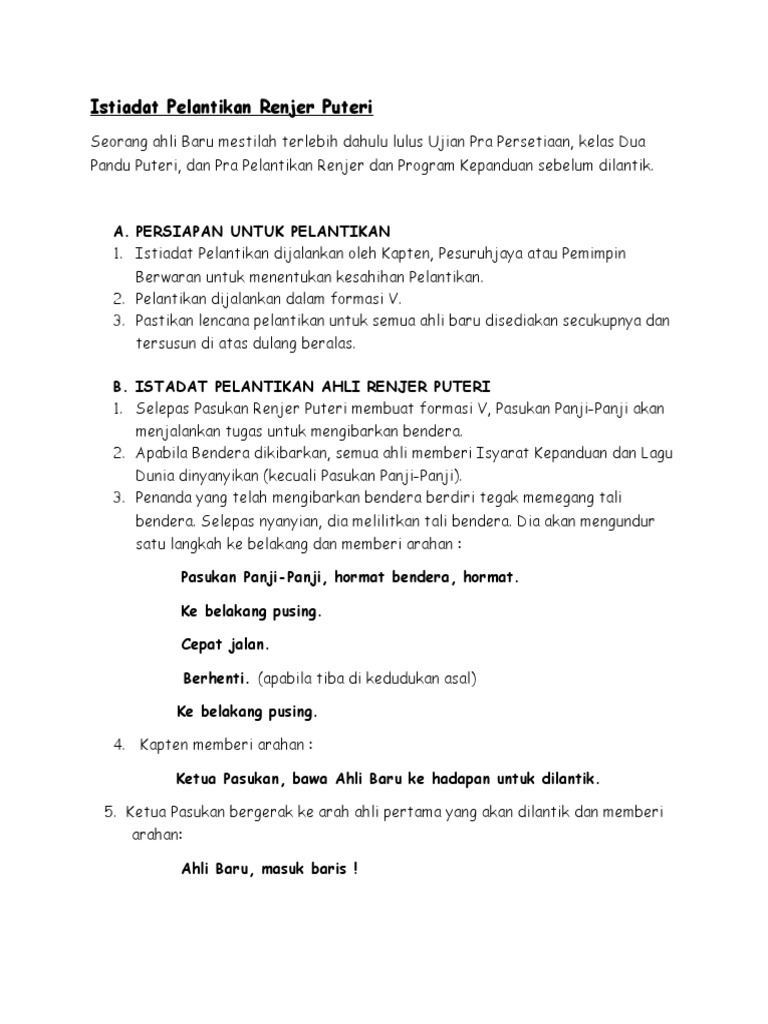 Istiadat Pelantikan Renjer Puteri

Seorang ahli Baru mestilah terlebih dahulu lulus Ujian Pra Persetiaan, kelas Dua Pandu Puteri, dan Pra Pelantikan Renjer dan Program Kepanduan sebelum dilantik.

A. PERSIAPAN UNTUK PELANTIKAN
1. Istiadat Pelantikan dijalankan oleh Kapten, Pesuruhjaya atau Pemimpin Berwaran untuk menentukan kesahihan Pelantikan.
2. Pelantikan dijalankan dalam formasi V.
3. Pastikan lencana pelantikan untuk semua ahli baru disediakan secukupnya dan tersusun di atas dulang beralas.

B. ISTADAT PELANTIKAN AHLI RENJER PUTERI
1. Selepas Pasukan Renjer Puteri membuat formasi V, Pasukan Panji-Panji akan menjalankan tugas untuk mengibarkan bendera.
2. Apabila Bendera dikibarkan, semua ahli memberi Isyarat Kepanduan dan Lagu Dunia dinyanyikan (kecuali Pasukan Panji-Panji).
3. Penanda yang telah mengibarkan bendera berdiri tegak memegang tali bendera. Selepas nyanyian, dia melilitkan tali bendera. Dia akan mengundur satu langkah ke belakang dan memberi arahan :

Pasukan Panji-Panji, hormat bendera, hormat.

Ke belakang pusing.

Cepat jalan.

Berhenti. (apabila tiba di kedudukan asal)

Ke belakang pusing.

4. Kapten memberi arahan :

Ketua Pasukan, bawa Ahli Baru ke hadapan untuk dilantik.

5. Ketua Pasukan bergerak ke arah ahli pertama yang akan dilantik dan memberi arahan:

Ahli Baru, masuk baris !